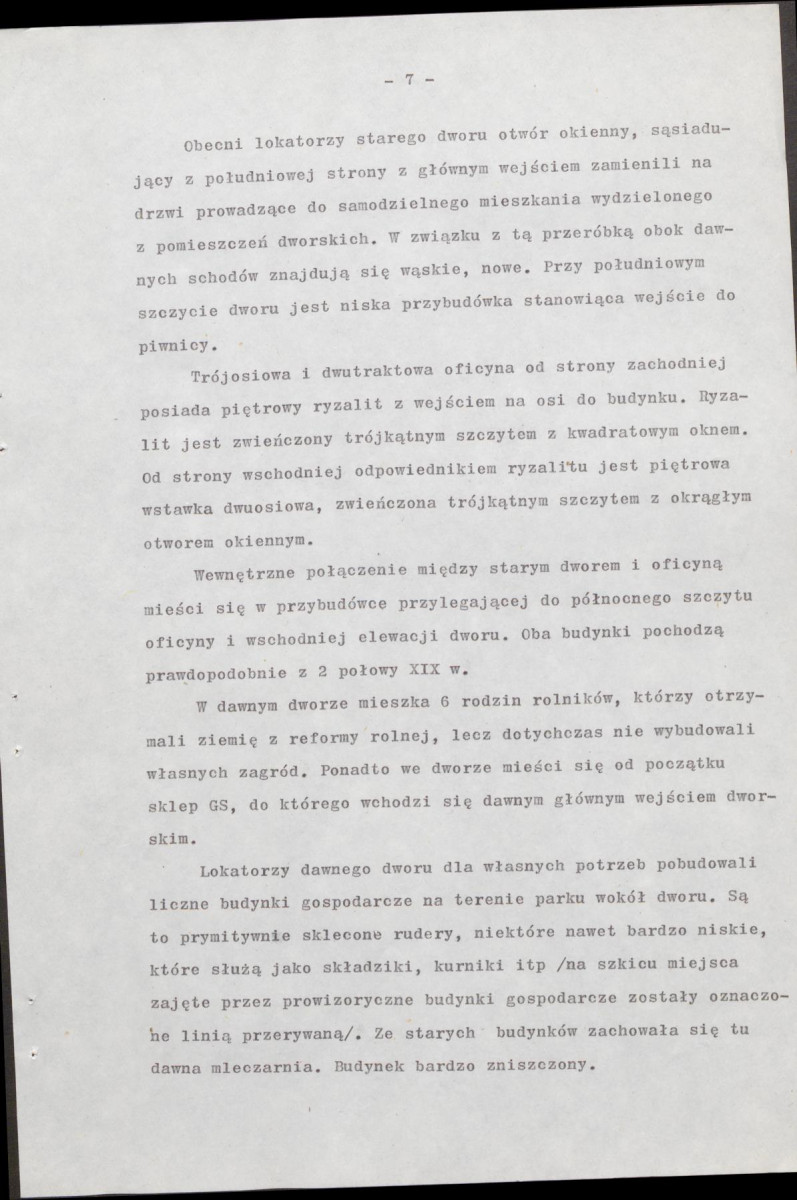 - 7 -

Obecni lokatorzy starego dworu otwór okienny, sąsiadujący z południowej strony z głównym wejściem zamienili na drzwi prowadzące do samodzielnego mieszkania wydzielonego z pomieszczeń dworskich. W związku z tą przeróbką obok dawnych schodów znajdują się wąskie, nowe. Przy południowym szczycie dworu jest niska przybudówka stanowiąca wejście do piwnicy.

Trójosiowa i dwutraktowa oficyna od strony zachodniej posiada piętrowy ryzalit z wejściem na osi do budynku. Ryzalit jest zwieńczony trójkątnym szczytem z kwadratowym oknem. Od strony wschodniej odpowiednikiem ryzalitu jest piętrowa wstawka dwuosiowa, zwieńczona trójkątnym szczytem z okrągłym otworem okiennym.

Wewnętrzne połączenie między starym dworem i oficyną mieści się w przybudówce przylegającej do północnego szczytu oficyny i wschodniej elewacji dworu. Oba budynki pochodzą prawdopodobnie z 2 połowy XIX w.

W dawnym dworze mieszka 6 rodzin rolników, którzy otrzymali ziemię z reformy rolnej, lecz dotychczas nie wybudowali własnych zagród. Ponadto we dworze mieści się od początku sklep GS, do którego wchodzi się dawnym głównym wejściem dworskim.

Lokatorzy dawnego dworu dla własnych potrzeb pobudowali liczne budynki gospodarcze na terenie parku wokół dworu. Są to prymitywnie sklecone rudery, niektóre nawet bardzo niskie, które służą jako składziki, kurniki itp /na szkicu miejsca zajęte przez prowizoryczne budynki gospodarcze zostały oznaczone linią przerywaną/. Ze starych budynków zachowała się tu dawna mleczarnia. Budynek bardzo zniszczony.